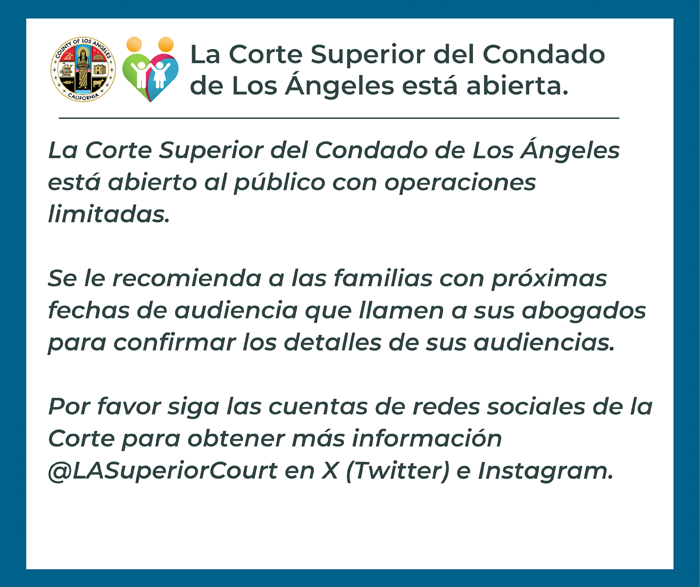 La Corte Superior del Condado de Los Ángeles está abierta.

La Corte Superior del Condado de Los Ángeles está abierto al público con operaciones limitadas.

Se le recomienda a las familias con próximas fechas de audiencia que llamen a sus abogados para confirmar los detalles de sus audiencias.

Por favor siga las cuentas de redes sociales de la Corte para obtener más información @LASuperiorCourt en X (Twitter) e Instagram.